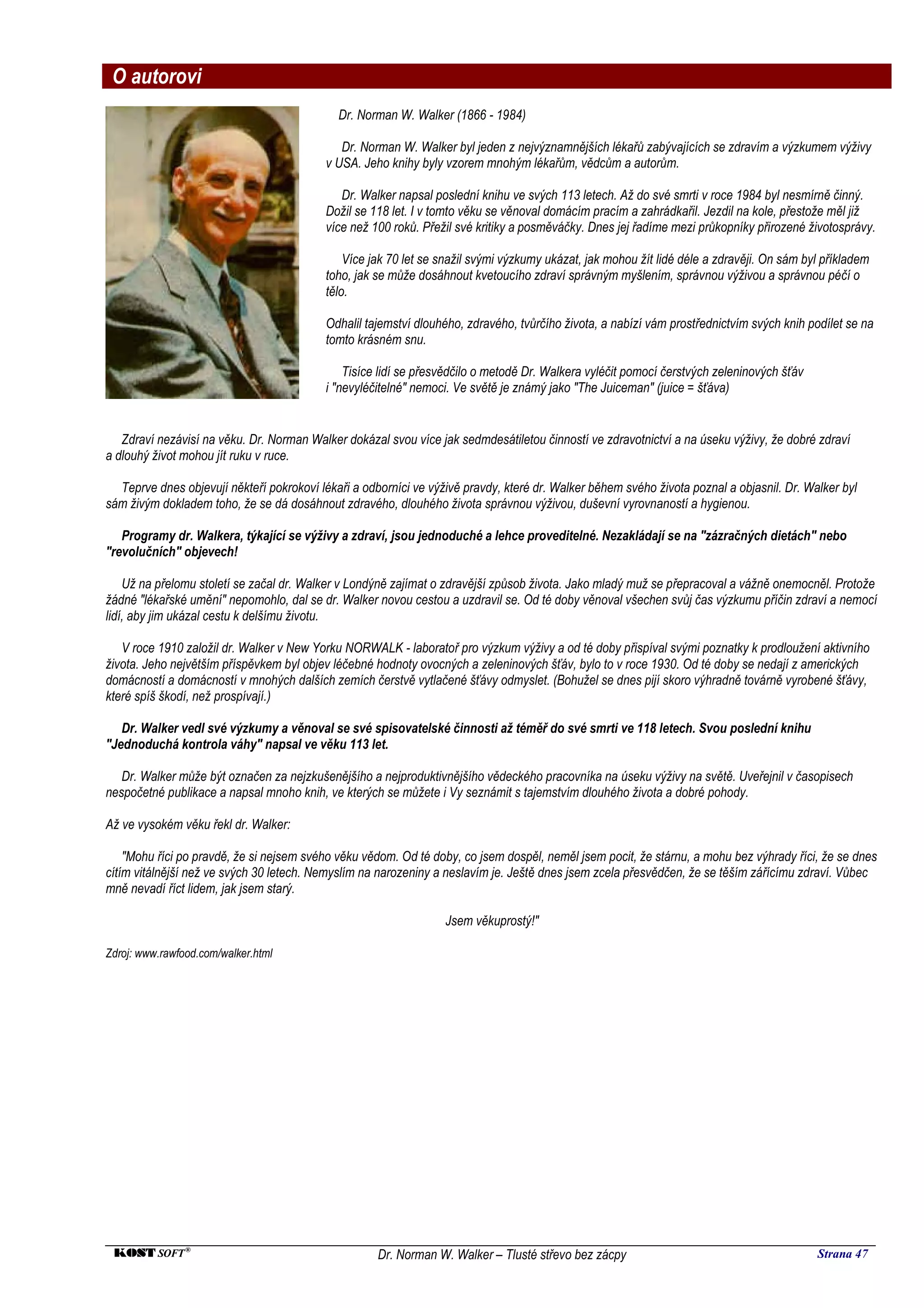 O autorovi

Dr. Norman W. Walker (1866 - 1984)

Dr. Norman W. Walker byl jeden z nejvýznamnějších lékařů zabývajících se zdravím a výzkumem výživy v USA. Jeho knihy byly vzorem mnohým lékařům, vědcům a autorům.

Dr. Walker napsal poslední knihu ve svých 113 letech. Až do své smrti v roce 1984 byl nesmírně činný. Dožil se 118 let. I v tomto věku se věnoval domácím pracím a zahrádkařil. Jezdil na kole, přestože měl již více než 100 roků. Přežil své kritiky a posměváčky. Dnes jej řadíme mezi průkopníky přirozené životosprávy.

Více jak 70 let se snažil svými výzkumy ukázat, jak mohou žít lidé déle a zdravěji. On sám byl příkladem toho, jak se může dosáhnout kvetoucího zdraví správným myšlením, správnou výživou a správnou péčí o tělo.

Odhalil tajemství dlouhého, zdravého, tvůrčího života, a nabízí vám prostřednictvím svých knih podílet se na tomto krásném snu.

Tisíce lidí se přesvědčilo o metodě Dr. Walkera vyléčit pomocí čerstvých zeleninových šťáv i "nevyléčitelné" nemoci. Ve světě je známý jako "The Juiceman" (juice = šťáva)

Zdraví nezávisí na věku. Dr. Norman Walker dokázal svou více jak sedmdesátiletou činností ve zdravotnictví a na úseku výživy, že dobré zdraví a dlouhý život mohou jít ruku v ruce.

Teprve dnes objevují někteří pokrokoví lékaři a odborníci ve výživě pravdy, které dr. Walker během svého života poznal a objasnil. Dr. Walker byl sám živým dokladem toho, že se dá dosáhnout zdravého, dlouhého života správnou výživou, duševní vyrovnaností a hygienou.

Programy dr. Walkera, týkající se výživy a zdraví, jsou jednoduché a lehce proveditelné. Nezakládají se na "zázračných dietách" nebo "revolučních" objevech!

Už na přelomu století se začal dr. Walker v Londýně zajímat o zdravější způsob života. Jako mladý muž se přepracoval a vážně onemocněl. Protože žádné "lékařské umění" nepomohlo, dal se dr. Walker novou cestou a uzdravil se. Od té doby věnoval všechen svůj čas výzkumu příčin zdraví a nemocí lidí, aby jim ukázal cestu k delšímu životu.

V roce 1910 založil dr. Walker v New Yorku NORWALK - laboratoř pro výzkum výživy a od té doby přispíval svými poznatky k prodloužení aktivního života. Jeho největším příspěvkem byl objev léčebné hodnoty ovocných a zeleninových šťáv, bylo to v roce 1930. Od té doby se nedají z amerických domácností a domácností v mnohých dalších zemích čerstvě vytlačené šťávy odmyslet. (Bohužel se dnes pijí skoro výhradně továrně vyrobené šťávy, které spíš škodí, než prospívají.)

Dr. Walker vedl své výzkumy a věnoval se své spisovatelské činnosti až téměř do své smrti ve 118 letech. Svou poslední knihu "Jednoduchá kontrola váhy" napsal ve věku 113 let.

Dr. Walker může být označen za nejzkušenějšího a nejproduktivnějšího vědeckého pracovníka na úseku výživy na světě. Uveřejnil v časopisech nespočetné publikace a napsal mnoho knih, ve kterých se můžete i Vy seznámit s tajemstvím dlouhého života a dobré pohody.

Až ve vysokém věku řekl dr. Walker:

"Mohu říci po pravdě, že si nejsem svého věku vědom. Od té doby, co jsem dospěl, neměl jsem pocit, že stárnu, a mohu bez výhrady říci, že se dnes cítím vitálnější než ve svých 30 letech. Nemyslím na narozeniny a neslavím je. Ještě dnes jsem zcela přesvědčen, že se těším zářícímu zdraví. Vůbec mně nevadí říct lidem, jak jsem starý.

Jsem věkuprostý!"

Zdroj: www.rawfood.com/walker.html

KOST SOFT® Dr. Norman W. Walker – Tlusté střevo bez zácpy Strana 47